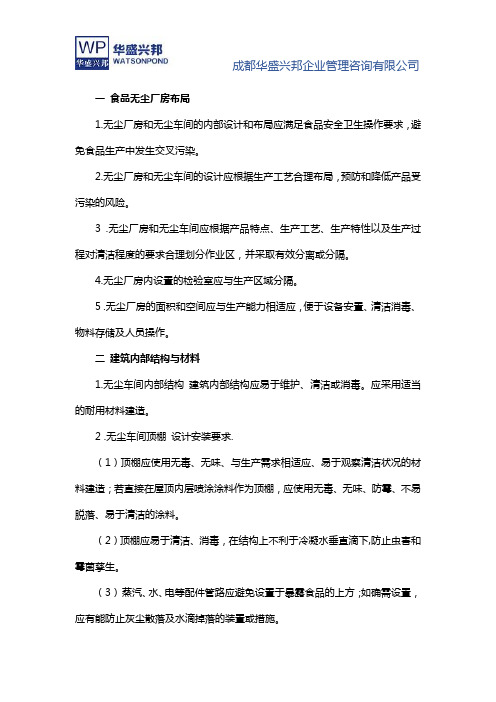 WP 华盛兴邦 华盛兴邦 WATSONPOND

成都华盛兴邦企业管理咨询有限公司

一 食品无尘厂房布局

1.无尘厂房和无尘车间的内部设计和布局应满足食品安全卫生操作要求，避免食品生产中发生交叉污染。

2.无尘厂房和无尘车间的设计应根据生产工艺合理布局，预防和降低产品受污染的风险。

3 .无尘厂房和无尘车间应根据产品特点、生产工艺、生产特性以及生产过程对清洁程度的要求合理划分作业区，并采取有效分离或分隔。

4.无尘厂房内设置的检验室应与生产区域分隔。

5 .无尘厂房的面积和空间应与生产能力相适应，便于设备安置、清洁消毒、物料存储及人员操作。

二 建筑内部结构与材料

1.无尘车间内部结构 建筑内部结构应易于维护、清洁或消毒。应采用适当的耐用材料建造。

2 .无尘车间顶棚 设计安装要求.

（1）顶棚应使用无毒、无味、与生产需求相适应、易于观察清洁状况的材料建造；若直接在屋顶内层喷涂涂料作为顶棚，应使用无毒、无味、防霉、不易脱落、易于清洁的涂料。

（2）顶棚应易于清洁、消毒，在结构上不利于冷凝水垂直滴下,防止虫害和霉菌孳生。

（3）蒸汽、水、电等配件管路应避免设置于暴露食品的上方；如确需设置，应有能防止灰尘散落及水滴掉落的装置或措施。